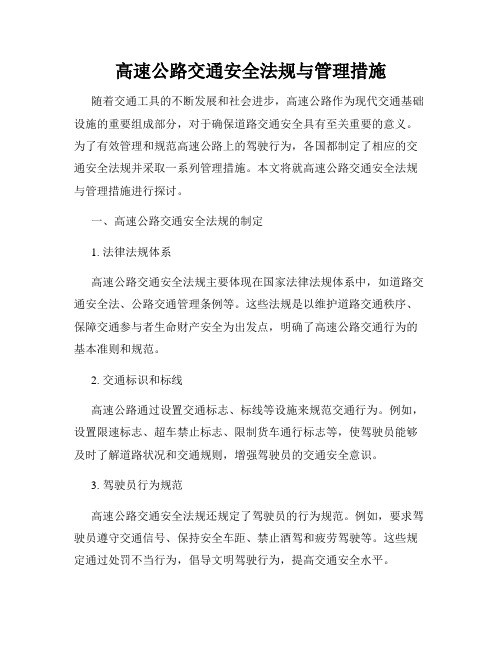 高速公路交通安全法规与管理措施

随着交通工具的不断发展和社会进步，高速公路作为现代交通基础设施的重要组成部分，对于确保道路交通安全具有至关重要的意义。为了有效管理和规范高速公路上的驾驶行为，各国都制定了相应的交通安全法规并采取一系列管理措施。本文将就高速公路交通安全法规与管理措施进行探讨。

一、高速公路交通安全法规的制定

1. 法律法规体系

高速公路交通安全法规主要体现在国家法律法规体系中，如道路交通安全法、公路交通管理条例等。这些法规是以维护道路交通秩序、保障交通参与者生命财产安全为出发点，明确了高速公路交通行为的基本准则和规范。

2. 交通标识和标线

高速公路通过设置交通标志、标线等设施来规范交通行为。例如，设置限速标志、超车禁止标志、限制货车通行标志等，使驾驶员能够及时了解道路状况和交通规则，增强驾驶员的交通安全意识。

3. 驾驶员行为规范

高速公路交通安全法规还规定了驾驶员的行为规范。例如，要求驾驶员遵守交通信号、保持安全车距、禁止酒驾和疲劳驾驶等。这些规定通过处罚不当行为，倡导文明驾驶行为，提高交通安全水平。